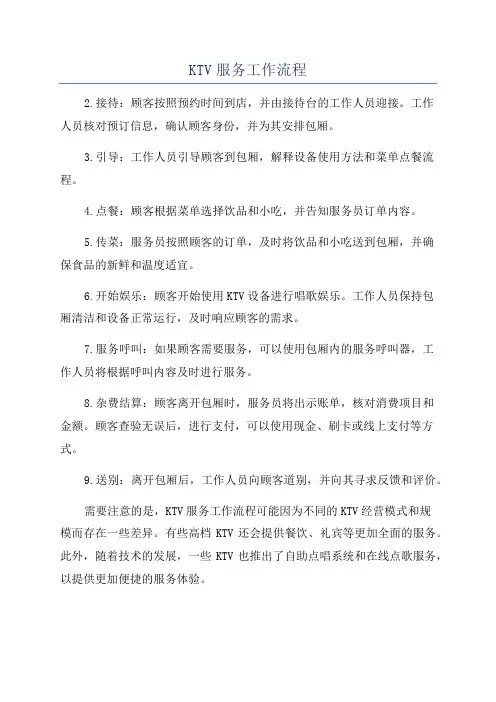 KTV 服务工作流程

2.接待：顾客按照预约时间到店，并由接待台的工作人员迎接。工作人员核对预订信息，确认顾客身份，并为其安排包厢。

3.引导：工作人员引导顾客到包厢，解释设备使用方法和菜单点餐流程。

4.点餐：顾客根据菜单选择饮品和小吃，并告知服务员订单内容。

5.传菜：服务员按照顾客的订单，及时将饮品和小吃送到包厢，并确保食品的新鲜和温度适宜。

6.开始娱乐：顾客开始使用 KTV 设备进行唱歌娱乐。工作人员保持包厢清洁和设备正常运行，及时响应顾客的需求。

7.服务呼叫：如果顾客需要服务，可以使用包厢内的服务呼叫器，工作人员将根据呼叫内容及时进行服务。

8.杂费结算：顾客离开包厢时，服务员将出示账单，核对消费项目和金额。顾客查验无误后，进行支付，可以使用现金、刷卡或线上支付等方式。

9.送别：离开包厢后，工作人员向顾客道别，并向其寻求反馈和评价。

需要注意的是，KTV 服务工作流程可能因为不同的 KTV 经营模式和规模而存在一些差异。有些高档 KTV 还会提供餐饮、礼宾等更加全面的服务。此外，随着技术的发展，一些 KTV 也推出了自助点唱系统和在线点歌服务，以提供更加便捷的服务体验。